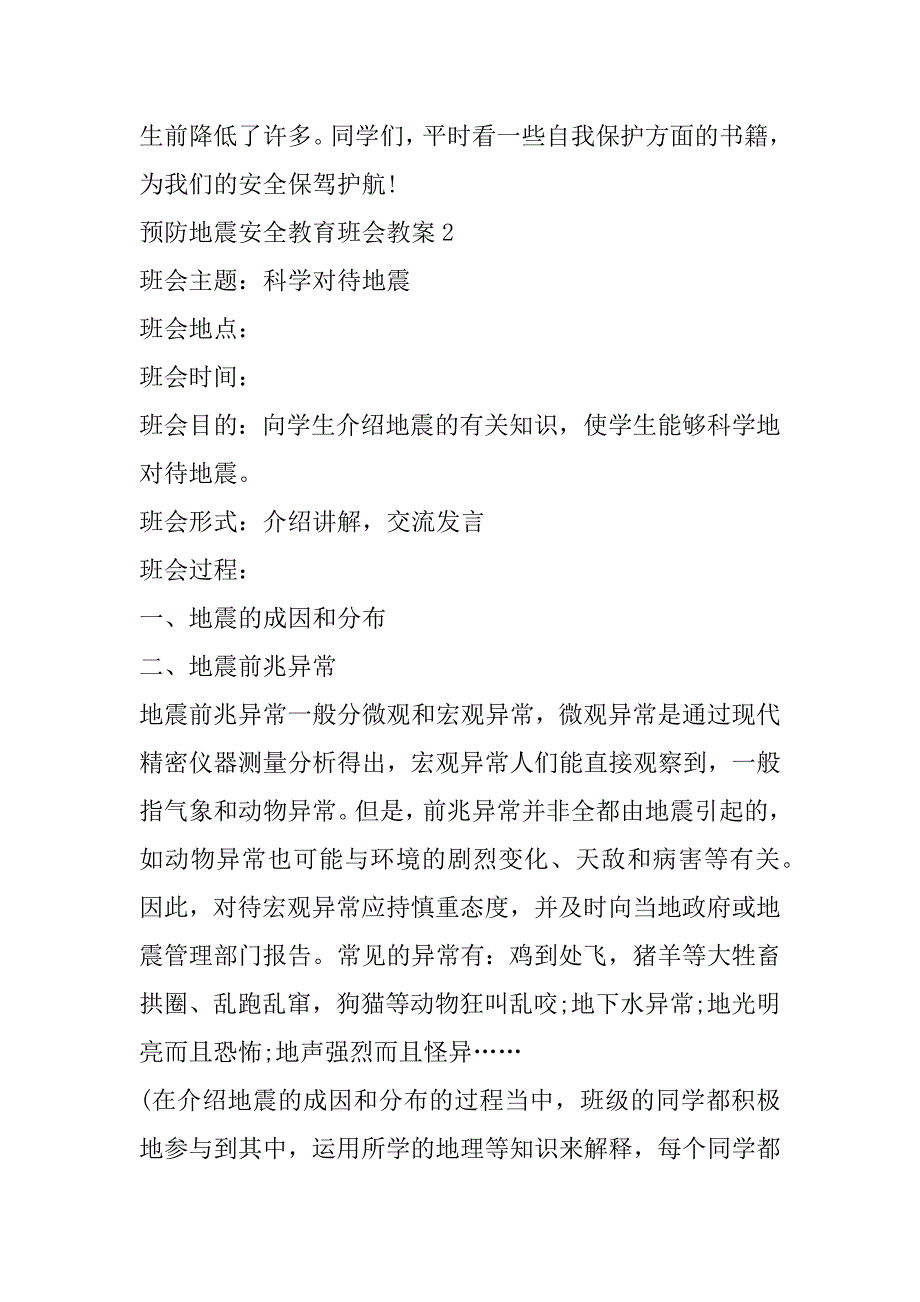 生前降低了许多。同学们，平时看一些自我保护方面的书籍，为我们的安全保驾护航!

预防地震安全教育班会教案 2

班会主题：科学对待地震

班会地点：

班会时间：

班会目的：向学生介绍地震的有关知识，使学生能够科学地对待地震。

班会形式：介绍讲解，交流发言

班会过程：

一、地震的成因和分布

二、地震前兆异常

地震前兆异常一般分微观和宏观异常，微观异常是通过现代精密仪器测量分析得出，宏观异常人们能直接观察到，一般指气象和动物异常。但是，前兆异常并非全都由地震引起的，如动物异常也可能与环境的剧烈变化、天敌和病害等有关。因此，对待宏观异常应持慎重态度，并及时向当地政府或地震管理部门报告。常见的异常有：鸡到处飞，猪羊等大牲畜拱圈、乱跑乱窜，狗猫等动物狂叫乱咬;地下水异常;地光明亮而且恐怖;地声强烈而且怪异……

(在介绍地震的成因和分布的过程当中，班级的同学都积极地参与到其中，运用所学的地理等知识来解释，每个同学都